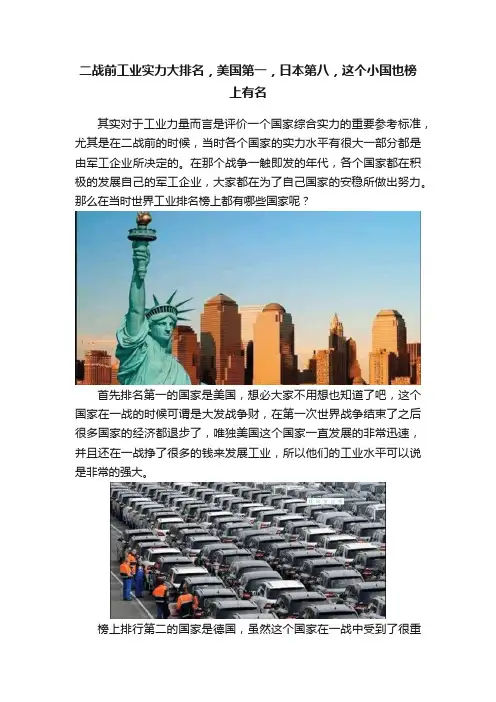 二战前工业实力大排名，美国第一，日本第八，这个小国也榜上有名

其实对于工业力量而言是评价一个国家综合实力的重要参考标准，尤其是在二战前的时候，当时各个国家的实力水平有很大一部分都是由军工企业所决定的。在那个战争一触即发的年代，各个国家都在积极的发展自己的军工企业，大家都在为了自己国家的安稳所做出努力。那么在当时世界工业排名榜上都有哪些国家呢？

首先排名第一的国家是美国，想必大家不用想也知道了吧，这个国家在一战的时候可谓是大发战争财，在第一次世界战争结束了之后很多国家的经济都退步了，唯独美国这个国家一直发展的非常迅速，并且还在一战挣了很多的钱来发展工业，所以他们的工业水平可以说是非常的强大。

榜上排行第二的国家是德国，虽然这个国家在一战中受到了很重